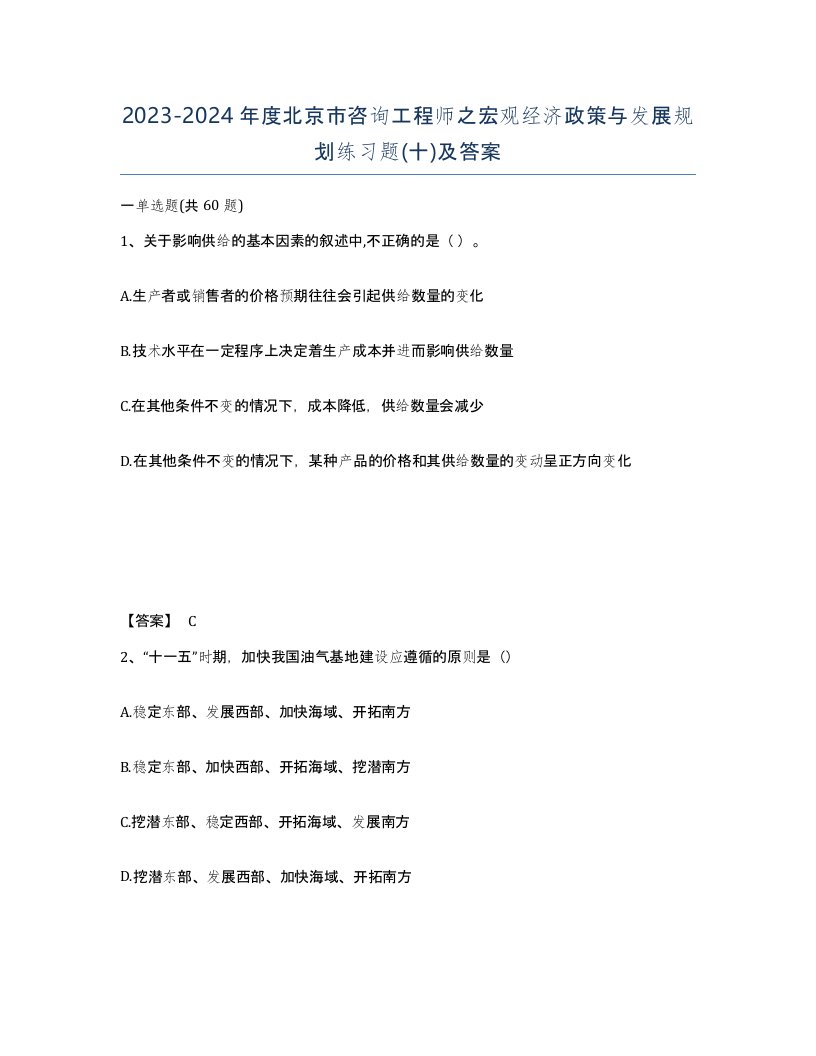 2023-2024年度北京市咨询工程师之宏观经济政策与发展规划练习题(十)及答案

一单选题(共 60 题)

1、关于影响供给的基本因素的叙述中,不正确的是（ ）。

A.生产者或销售者的价格预期往往会引起供给数量的变化

B.技术水平在一定程序上决定着生产成本并进而影响供给数量

C.在其他条件不变的情况下，成本降低，供给数量会减少

D.在其他条件不变的情况下，某种产品的价格和其供给数量的变动呈正方向变化

【答案】 C

2、“十一五”时期，加快我国油气基地建设应遵循的原则是（）

A.稳定东部、发展西部、加快海域、开拓南方

B.稳定东部、加快西部、开拓海域、挖潜南方

C.挖潜东部、稳定西部、开拓海域、发展南方

D.挖潜东部、发展西部、加快海域、开拓南方